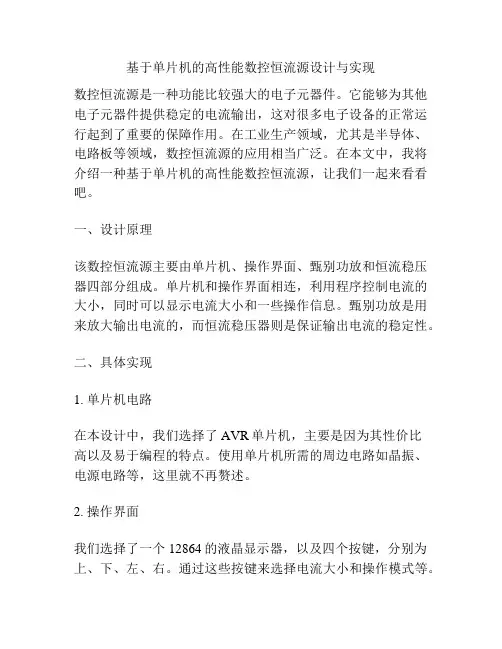 基于单片机的高性能数控恒流源设计与实现

数控恒流源是一种功能比较强大的电子元器件。它能够为其他电子元器件提供稳定的电流输出，这对很多电子设备的正常运行起到了重要的保障作用。在工业生产领域，尤其是半导体、电路板等领域，数控恒流源的应用相当广泛。在本文中，我将介绍一种基于单片机的高性能数控恒流源，让我们一起来看看吧。

一、设计原理

该数控恒流源主要由单片机、操作界面、甄别功放和恒流稳压器四部分组成。单片机和操作界面相连，利用程序控制电流的大小，同时可以显示电流大小和一些操作信息。甄别功放是用来放大输出电流的，而恒流稳压器则是保证输出电流的稳定性。

二、具体实现

1. 单片机电路

在本设计中，我们选择了 AVR 单片机，主要是因为其性价比高以及易于编程的特点。使用单片机所需的周边电路如晶振、电源电路等，这里就不再赘述。

2. 操作界面

我们选择了一个 12864 的液晶显示器，以及四个按键，分别为上、下、左、右。通过这些按键来选择电流大小和操作模式等。